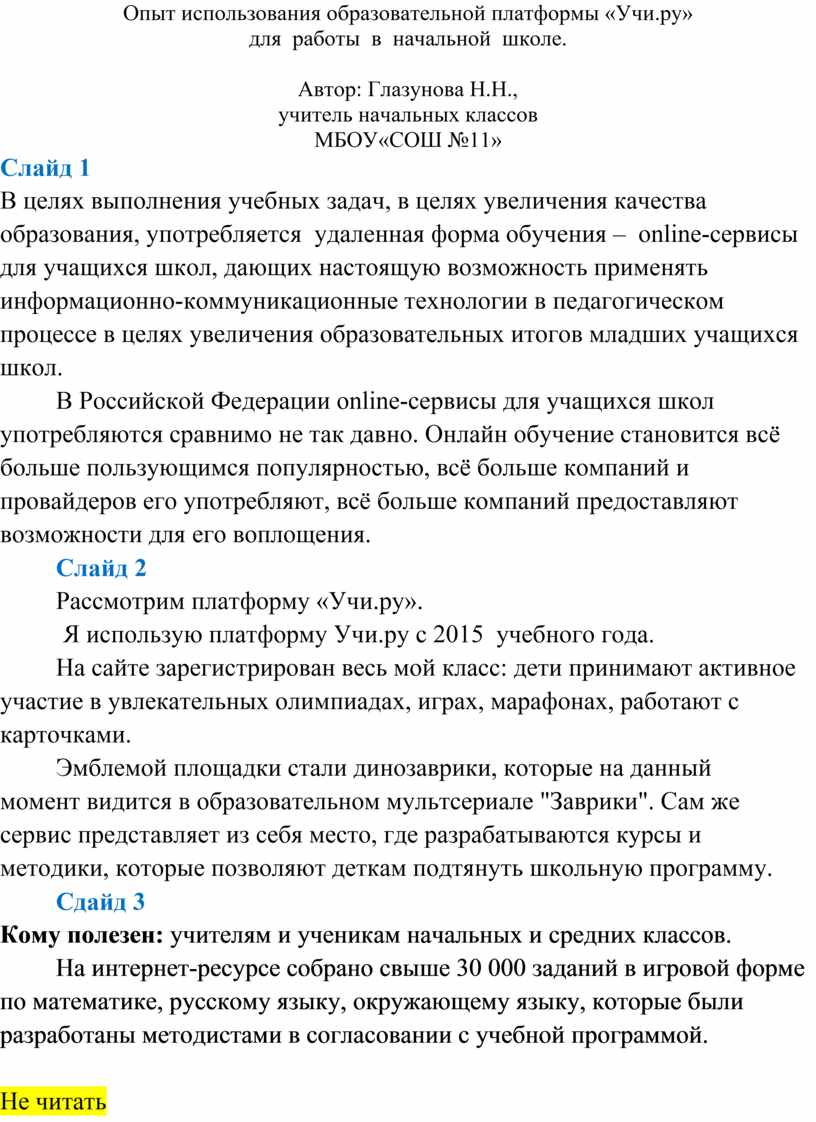 Опыт использования образовательной платформы «Учи.ру» для работы в начальной школе.

Автор: Глазунова Н.Н.,
учитель начальных классов
МБОУ«СОШ №11»

Слайд 1

В целях выполнения учебных задач, в целях увеличения качества образования, употребляется удаленная форма обучения – online-сервисы для учащихся школ, дающих настоящую возможность применять информационно-коммуникационные технологии в педагогическом процессе в целях увеличения образовательных итогов младших учащихся школ.

В Российской Федерации online-сервисы для учащихся школ употребляются сравнимо не так давно. Онлайн обучение становится всё больше пользующимся популярностью, всё больше компаний и провайдеров его употребляют, всё больше компаний предоставляют возможности для его воплощения.

Слайд 2

Рассмотрим платформу «Учи.ру».

Я использую платформу Учи.ру с 2015 учебного года.

На сайте зарегистрирован весь мой класс: дети принимают активное участие в увлекательных олимпиадах, играх, марафонах, работают с карточками.

Эмблемой площадки стали динозаврики, которые на данный момент видится в образовательном мультсериале "Заврики". Сам же сервис представляет из себя место, где разрабатываются курсы и методики, которые позволяют деткам подтянуть школьную программу.

Сдайд 3

Кому полезен: учителям и ученикам начальных и средних классов.

На интернет-ресурсе собрано свыше 30 000 заданий в игровой форме по математике, русскому языку, окружающему языку, которые были разработаны методистами в согласовании с учебной программой.

Не читать